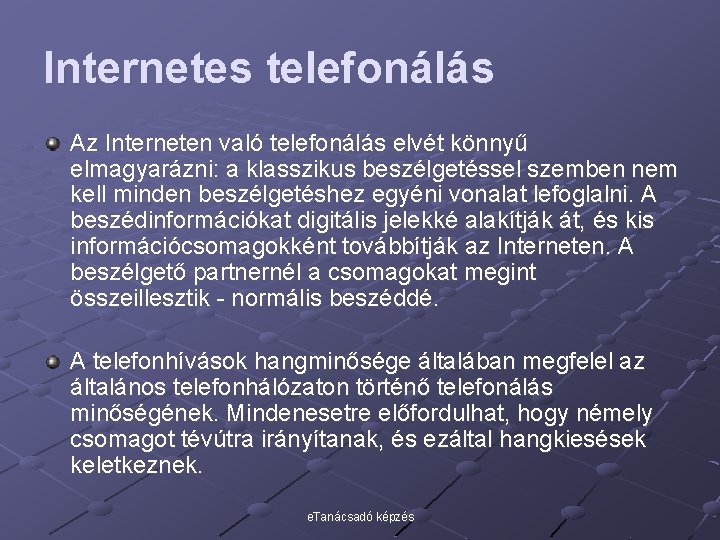 Internetes telefonálás

• Az Interneten való telefonálás elvét könnyű elmagyarázni: a klasszikus beszélgetéssel szemben nem kell minden beszélgetéshez egyéni vonalat lefoglalni. A beszédinformációkat digitális jelekké alakítják át, és kis információcsomagokként továbbítják az Interneten. A beszélgető partnernél a csomagokat megint összeillesztik - normális beszéddé.

• A telefonhívások hangminősége általában megfelel az általános telefonhálózaton történő telefonálás minőségének. Mindenesetre előfordulhat, hogy némely csomagot tévútra irányítanak, és ezáltal hangkiesések keletkeznek.

eTanácsadó képzés